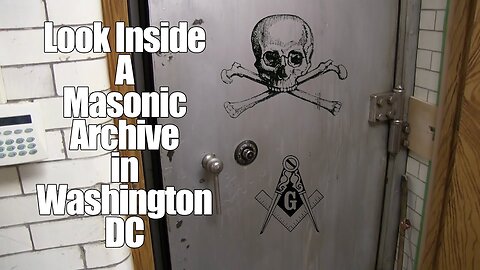 Look Inside
A
Masonic
Archive
in
Washington
DC

G